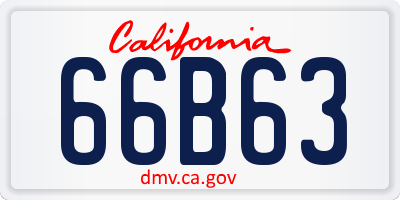 California

66B63

dmv.ca.gov